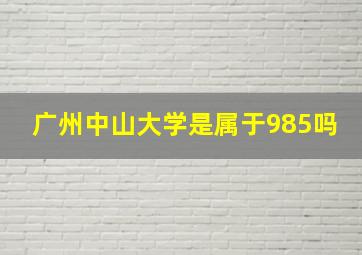 广州中山大学是属于985吗